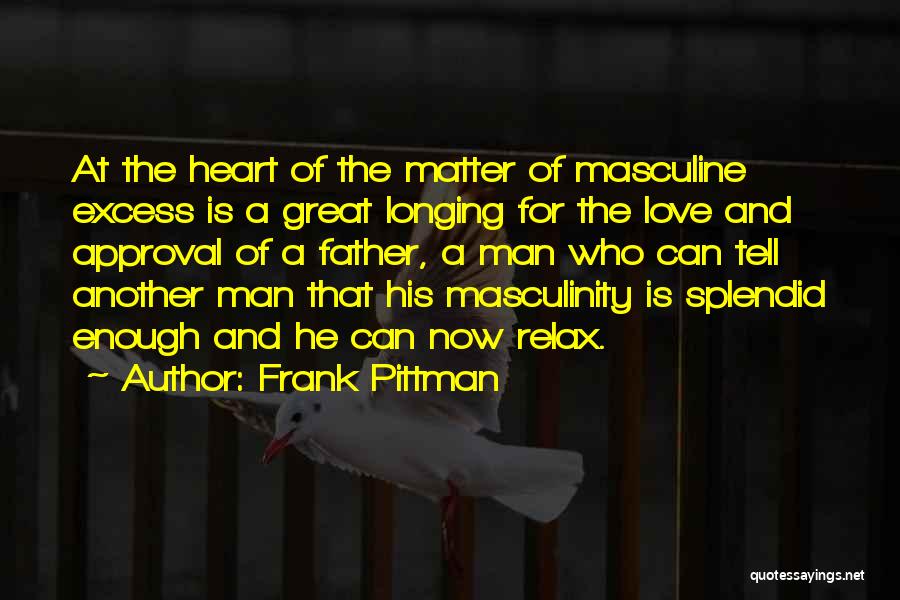 At the heart of the matter of masculine excess is a great longing for the love and approval of a father, a man who can tell another man that his masculinity is splendid enough and he can now relax.

~ Author: Frank Pittman

quotessayings.net